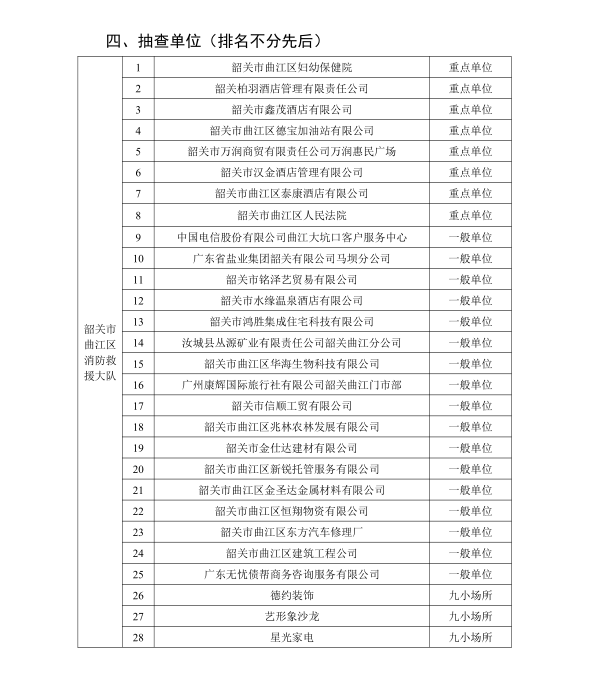 四、抽查单位（排名不分先后）

| | | | |
|---|---|---|---|
| 韶关市曲江区消防救援大队 | 1 | 韶关市曲江区妇幼保健院 | 重点单位 |
| | 2 | 韶关柏羽酒店管理有限责任公司 | 重点单位 |
| | 3 | 韶关市鑫茂酒店有限公司 | 重点单位 |
| | 4 | 韶关市曲江区德宝加油站有限公司 | 重点单位 |
| | 5 | 韶关市万润商贸有限责任公司万润惠民广场 | 重点单位 |
| | 6 | 韶关市汉金酒店管理有限公司 | 重点单位 |
| | 7 | 韶关市曲江区泰康酒店有限公司 | 重点单位 |
| | 8 | 韶关市曲江区人民法院 | 重点单位 |
| | 9 | 中国电信股份有限公司曲江大坑口客户服务中心 | 一般单位 |
| | 10 | 广东省盐业集团韶关有限公司马坝分公司 | 一般单位 |
| | 11 | 韶关市铭泽艺贸易有限公司 | 一般单位 |
| | 12 | 韶关市水缘温泉酒店有限公司 | 一般单位 |
| | 13 | 韶关市鸿胜集成住宅科技有限公司 | 一般单位 |
| | 14 | 汝城县丛源矿业有限责任公司韶关曲江分公司 | 一般单位 |
| | 15 | 韶关市曲江区华海生物科技有限公司 | 一般单位 |
| | 16 | 广州康辉国际旅行社有限公司韶关曲江门市部 | 一般单位 |
| | 17 | 韶关市信顺工贸有限公司 | 一般单位 |
| | 18 | 韶关市曲江区兆林农林发展有限公司 | 一般单位 |
| | 19 | 韶关市金仕达建材有限公司 | 一般单位 |
| | 20 | 韶关市曲江区新锐托管服务有限公司 | 一般单位 |
| | 21 | 韶关市曲江区金圣达金属材料有限公司 | 一般单位 |
| | 22 | 韶关市曲江区恒翔物资有限公司 | 一般单位 |
| | 23 | 韶关市曲江区东方汽车修理厂 | 一般单位 |
| | 24 | 韶关市曲江区建筑工程公司 | 一般单位 |
| | 25 | 广东无忧债帮商务咨询服务有限公司 | 一般单位 |
| | 26 | 德约装饰 | 九小场所 |
| | 27 | 艺形象沙龙 | 九小场所 |
| | 28 | 星光家电 | 九小场所 |